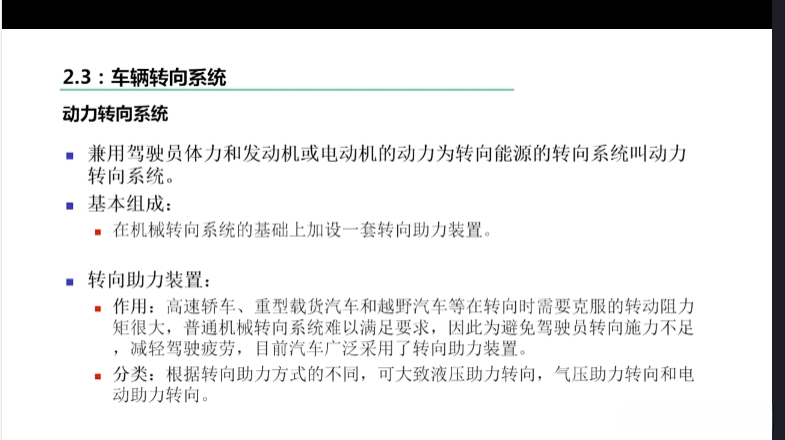 2.3：车辆转向系统

动力转向系统

• 兼用驾驶员体力和发动机或电动机的动力为转向能源的转向系统叫动力转向系统。

• 基本组成：

• 在机械转向系统的基础上加设一套转向助力装置。

• 转向助力装置：

• 作用：高速轿车、重型载货汽车和越野汽车等在转向时需要克服的转动阻力矩很大，普通机械转向系统难以满足要求，因此为避免驾驶员转向施力不足，减轻驾驶疲劳，目前汽车广泛采用了转向助力装置。

• 分类：根据转向助力方式的不同，可大致液压助力转向，气压助力转向和电动助力转向。